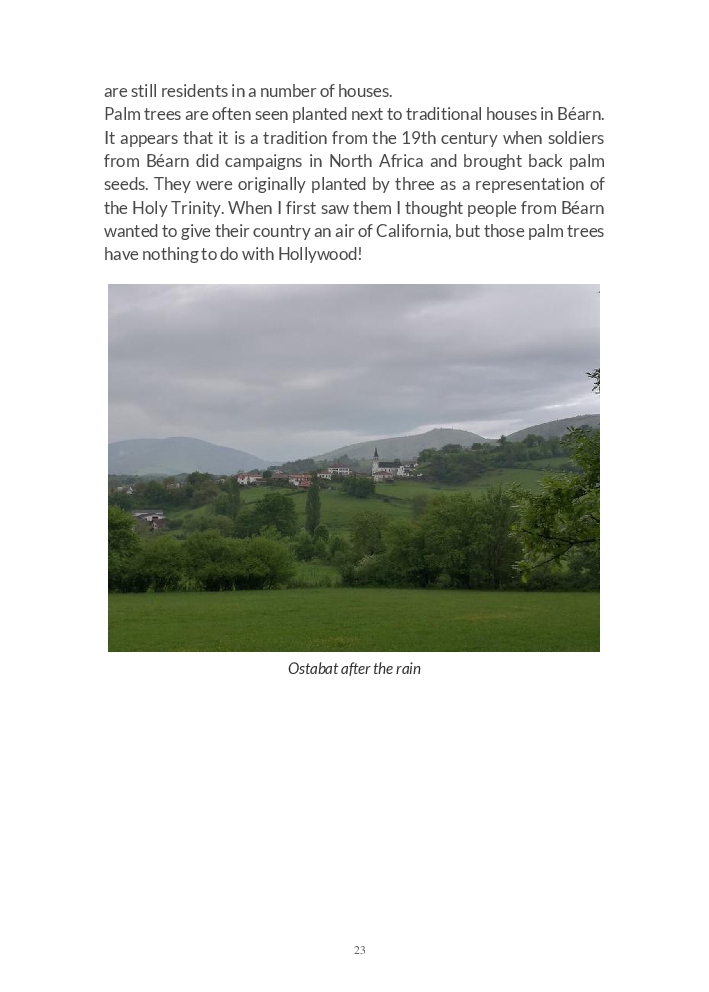 are still residents in a number of houses.

Palm trees are often seen planted next to traditional houses in Béarn. It appears that it is a tradition from the 19th century when soldiers from Béarn did campaigns in North Africa and brought back palm seeds. They were originally planted by three as a representation of the Holy Trinity. When I first saw them I thought people from Béarn wanted to give their country an air of California, but those palm trees have nothing to do with Hollywood!

Ostabat after the rain

23